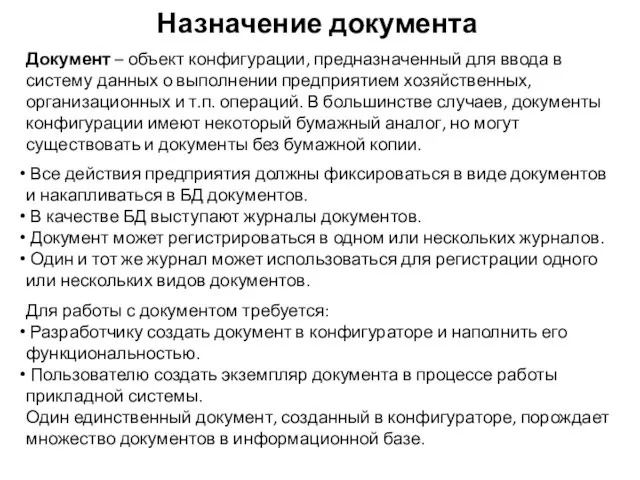 Назначение документа

Документ – объект конфигурации, предназначенный для ввода в систему данных о выполнении предприятием хозяйственных, организационных и т.п. операций. В большинстве случаев, документы конфигурации имеют некоторый бумажный аналог, но могут существовать и документы без бумажной копии.

• Все действия предприятия должны фиксироваться в виде документов и накапливаться в БД документов.
• В качестве БД выступают журналы документов.
• Документ может регистрироваться в одном или нескольких журналов.
• Один и тот же журнал может использоваться для регистрации одного или нескольких видов документов.

Для работы с документом требуется:
• Разработчику создать документ в конфигураторе и наполнить его функциональностью.
• Пользователю создать экземпляр документа в процессе работы прикладной системы.
Один единственный документ, созданный в конфигураторе, порождает множество документов в информационной базе.